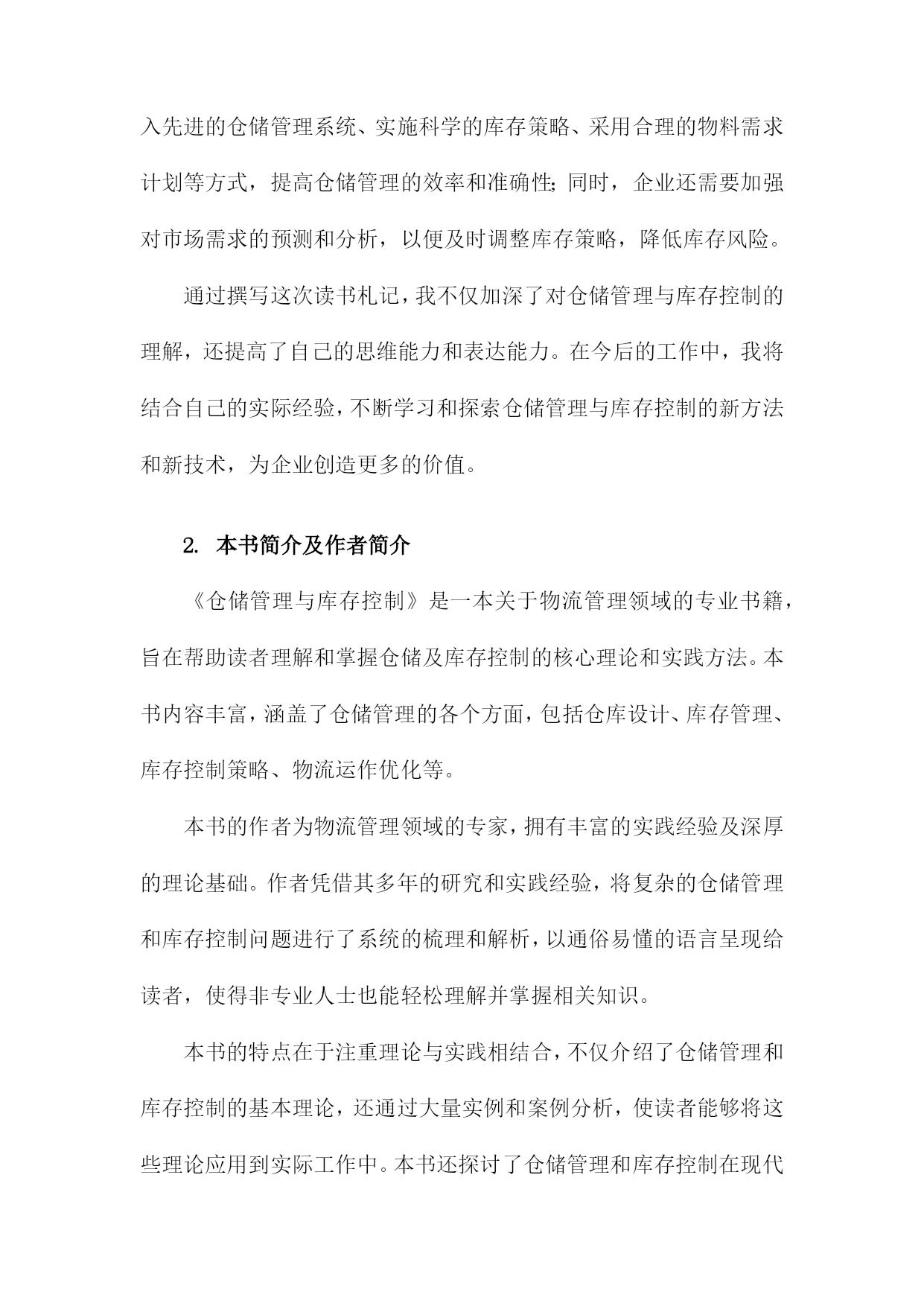 入先进的仓储管理系统、实施科学的库存策略、采用合理的物料需求计划等方式，提高仓储管理的效率和准确性;同时，企业还需要加强对市场需求的预测和分析，以便及时调整库存策略，降低库存风险。

通过撰写这次读书札记，我不仅加深了对仓储管理与库存控制的理解，还提高了自己的思维能力和表达能力。在今后的工作中，我将结合自己的实际经验，不断学习和探索仓储管理与库存控制的新方法和新技术，为企业创造更多的价值。

2. 本书简介及作者简介

《仓储管理与库存控制》是一本关于物流管理领域的专业书籍，旨在帮助读者理解和掌握仓储及库存控制的核心理论和实践方法。本书内容丰富，涵盖了仓储管理的各个方面，包括仓库设计、库存管理、库存控制策略、物流运作优化等。

本书的作者为物流管理领域的专家，拥有丰富的实践经验及深厚的理论基础。作者凭借其多年的研究和实践经验，将复杂的仓储管理和库存控制问题进行了系统的梳理和解析，以通俗易懂的语言呈现给读者，使得非专业人士也能轻松理解并掌握相关知识。

本书的特点在于注重理论与实践相结合，不仅介绍了仓储管理和库存控制的基本理论，还通过大量实例和案例分析，使读者能够将这些理论应用到实际工作中。本书还探讨了仓储管理和库存控制在现代